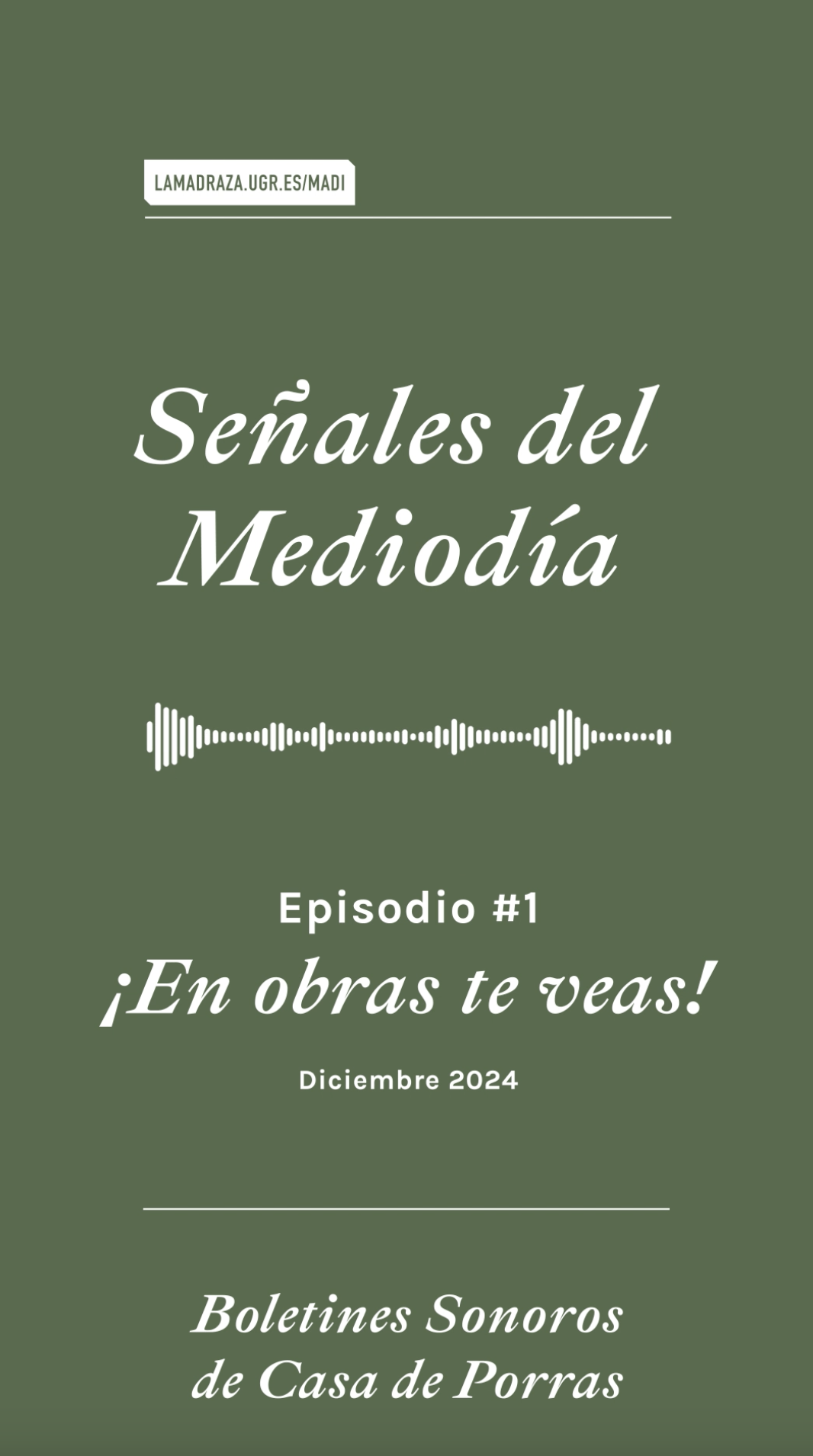 LAMADRAZA.UGR.ES/MADI

Señales del Mediodía

Episodio #1

¡En obras te veas!

Diciembre 2024

Boletines Sonoros de Casa de Porras